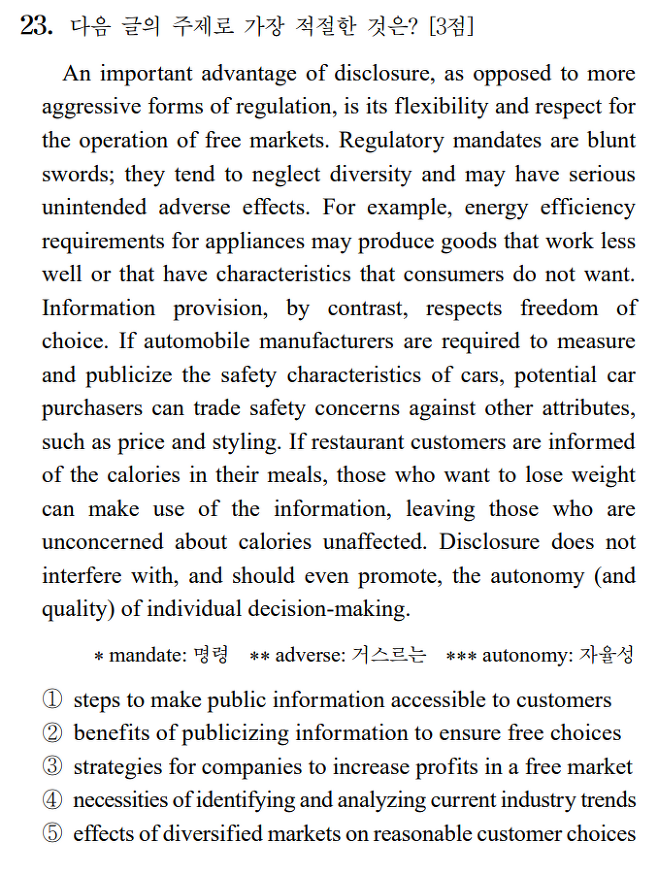 23. 다음 글의 주제로 가장 적절한 것은? [3점]

An important advantage of disclosure, as opposed to more aggressive forms of regulation, is its flexibility and respect for the operation of free markets. Regulatory mandates are blunt swords; they tend to neglect diversity and may have serious unintended adverse effects. For example, energy efficiency requirements for appliances may produce goods that work less well or that have characteristics that consumers do not want. Information provision, by contrast, respects freedom of choice. If automobile manufacturers are required to measure and publicize the safety characteristics of cars, potential car purchasers can trade safety concerns against other attributes, such as price and styling. If restaurant customers are informed of the calories in their meals, those who want to lose weight can make use of the information, leaving those who are unconcerned about calories unaffected. Disclosure does not interfere with, and should even promote, the autonomy (and quality) of individual decision-making.

* mandate: 명령 ** adverse: 거스르는 *** autonomy: 자율성

① steps to make public information accessible to customers
② benefits of publicizing information to ensure free choices
③ strategies for companies to increase profits in a free market
④ necessities of identifying and analyzing current industry trends
⑤ effects of diversified markets on reasonable customer choices